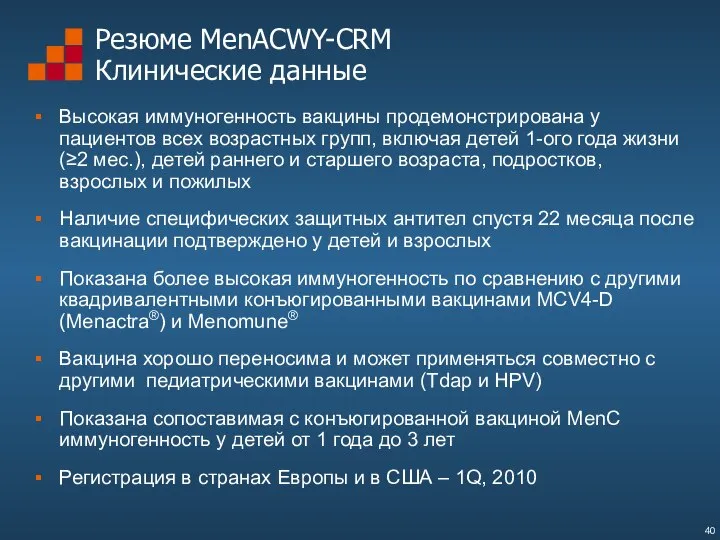 Резюме MenACWY-CRM
Клинические данные

▪ Высокая иммуногенность вакцины продемонстрирована у пациентов всех возрастных групп, включая детей 1-ого года жизни (≥2 мес.), детей раннего и старшего возраста, подростков, взрослых и пожилых

▪ Наличие специфических защитных антител спустя 22 месяца после вакцинации подтверждено у детей и взрослых

▪ Показана более высокая иммуногенность по сравнению с другими квадривалентными конъюгированными вакцинами MCV4-D (Menactra®) и Menomune®

▪ Вакцина хорошо переносима и может применяться совместно с другими педиатрическими вакцинами (Tdap и HPV)

▪ Показана сопоставимая с конъюгированной вакциной MenC иммуногенность у детей от 1 года до 3 лет

▪ Регистрация в странах Европы и в США – 1Q, 2010

40